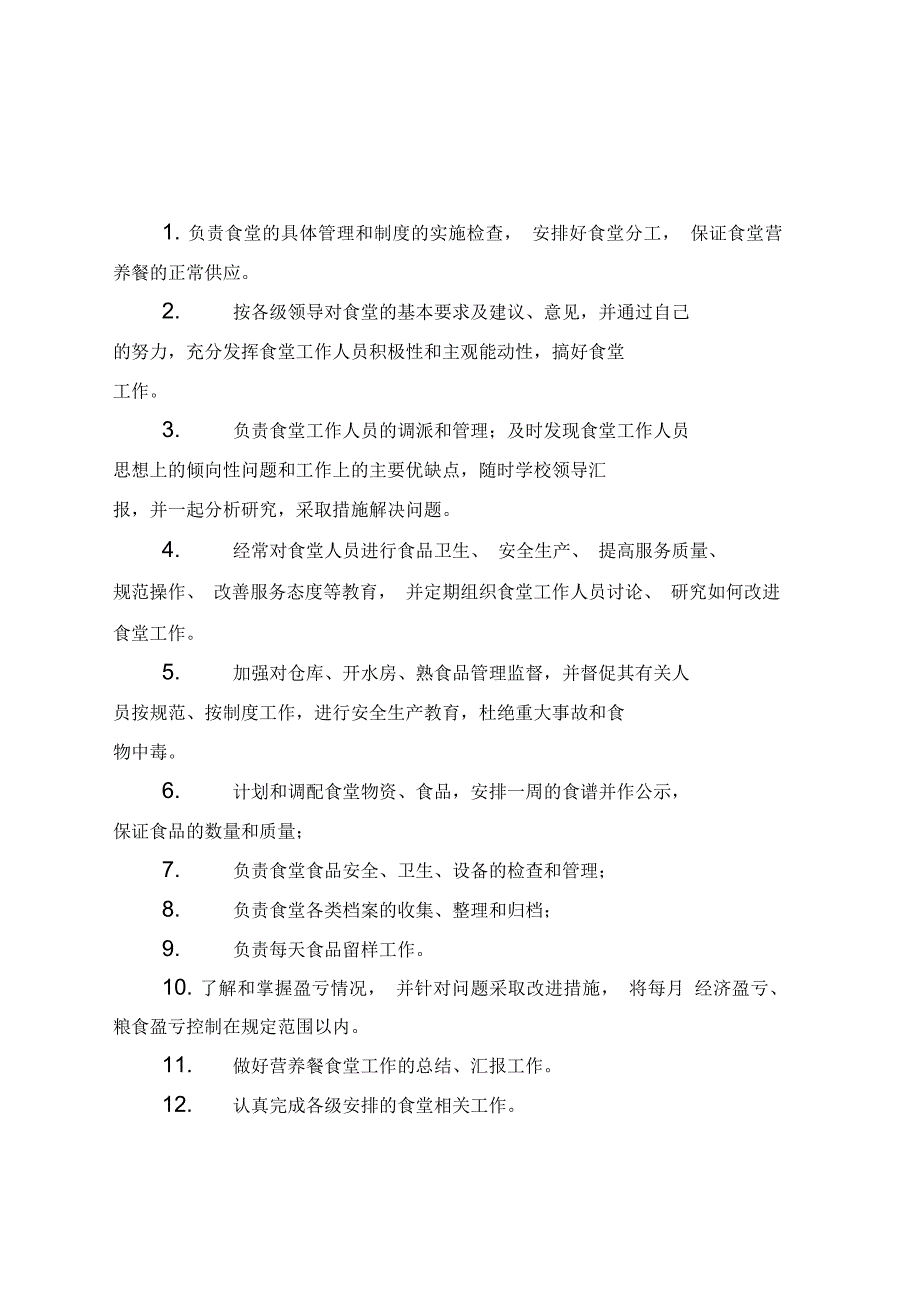 1. 负责食堂的具体管理和制度的实施检查， 安排好食堂分工， 保证食堂营养餐的正常供应。

2. 按各级领导对食堂的基本要求及建议、意见，并通过自己的努力，充分发挥食堂工作人员积极性和主观能动性，搞好食堂工作。

3. 负责食堂工作人员的调派和管理；及时发现食堂工作人员思想上的倾向性问题和工作上的主要优缺点，随时学校领导汇报，并一起分析研究，采取措施解决问题。

4. 经常对食堂人员进行食品卫生、 安全生产、 提高服务质量、规范操作、 改善服务态度等教育， 并定期组织食堂工作人员讨论、 研究如何改进食堂工作。

5. 加强对仓库、开水房、熟食品管理监督，并督促其有关人员按规范、按制度工作，进行安全生产教育，杜绝重大事故和食物中毒。

6. 计划和调配食堂物资、食品，安排一周的食谱并作公示，保证食品的数量和质量；

7. 负责食堂食品安全、卫生、设备的检查和管理；

8. 负责食堂各类档案的收集、整理和归档；

9. 负责每天食品留样工作。

10. 了解和掌握盈亏情况， 并针对问题采取改进措施， 将每月 经济盈亏、粮食盈亏控制在规定范围以内。

11. 做好营养餐食堂工作的总结、汇报工作。

12. 认真完成各级安排的食堂相关工作。